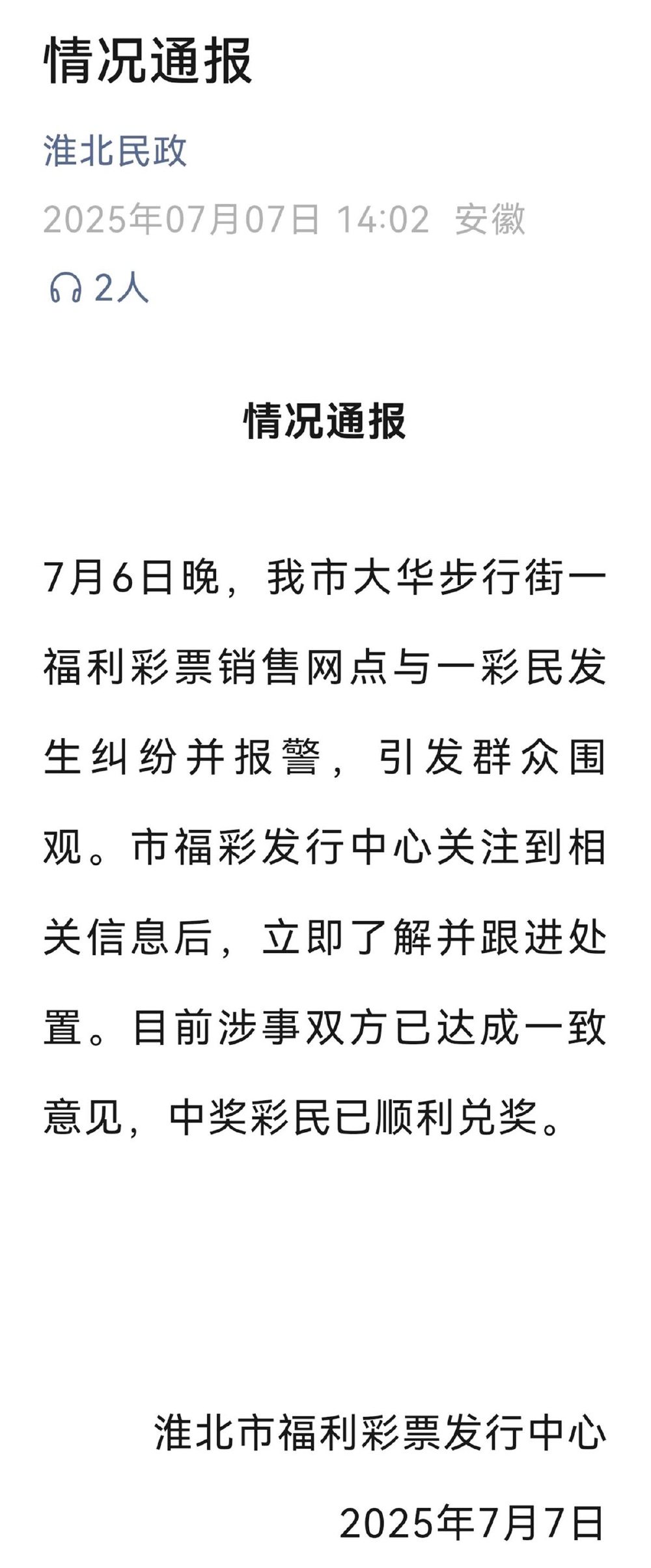 情况通报

淮北民政

2025年07月07日 14:02 安徽

2人

情况通报

7月6日晚，我市大华步行街一福利彩票销售网点与一彩民发生纠纷并报警，引发群众围观。市福彩发行中心关注到相关信息后，立即了解并跟进处置。目前涉事双方已达成一致意见，中奖彩民已顺利兑奖。

淮北市福利彩票发行中心

2025年7月7日